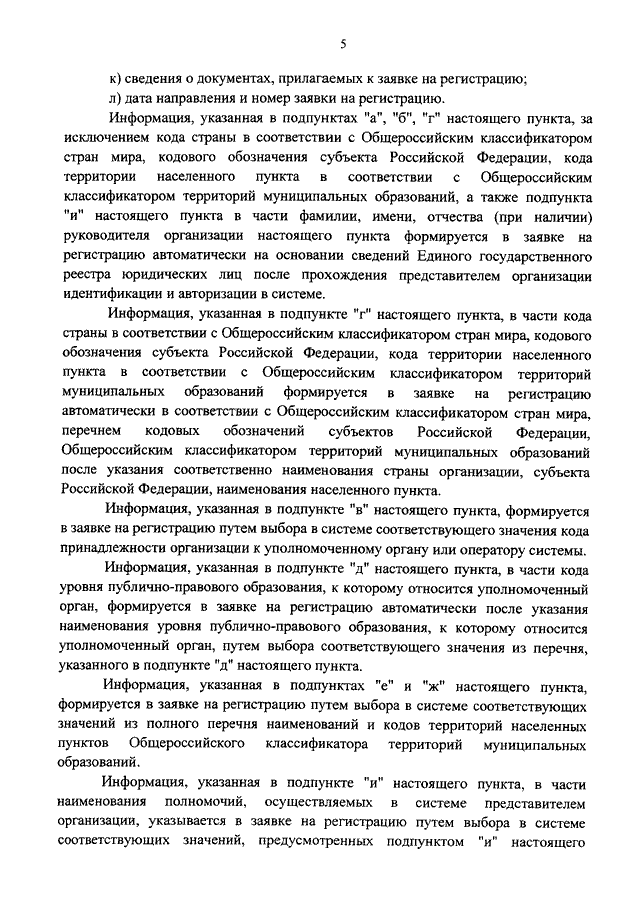 5

к) сведения о документах, прилагаемых к заявке на регистрацию;

л) дата направления и номер заявки на регистрацию.

Информация, указанная в подпунктах "а", "б", "г" настоящего пункта, за исключением кода страны в соответствии с Общероссийским классификатором стран мира, кодового обозначения субъекта Российской Федерации, кода территории населенного пункта в соответствии с Общероссийским классификатором территорий муниципальных образований, а также подпункта "и" настоящего пункта в части фамилии, имени, отчества (при наличии) руководителя организации настоящего пункта формируется в заявке на регистрацию автоматически на основании сведений Единого государственного реестра юридических лиц после прохождения представителем организации идентификации и авторизации в системе.

Информация, указанная в подпункте "г" настоящего пункта, в части кода страны в соответствии с Общероссийским классификатором стран мира, кодового обозначения субъекта Российской Федерации, кода территории населенного пункта в соответствии с Общероссийским классификатором территорий муниципальных образований формируется в заявке на регистрацию автоматически в соответствии с Общероссийским классификатором стран мира, перечнем кодовых обозначений субъектов Российской Федерации, Общероссийским классификатором территорий муниципальных образований после указания соответственно наименования страны организации, субъекта Российской Федерации, наименования населенного пункта.

Информация, указанная в подпункте "в" настоящего пункта, формируется в заявке на регистрацию путем выбора в системе соответствующего значения кода принадлежности организации к уполномоченному органу или оператору системы.

Информация, указанная в подпункте "д" настоящего пункта, в части кода уровня публично-правового образования, к которому относится уполномоченный орган, формируется в заявке на регистрацию автоматически после указания наименования уровня публично-правового образования, к которому относится уполномоченный орган, путем выбора соответствующего значения из перечня, указанного в подпункте "д" настоящего пункта.

Информация, указанная в подпунктах "е" и "ж" настоящего пункта, формируется в заявке на регистрацию путем выбора в системе соответствующих значений из полного перечня наименований и кодов территорий населенных пунктов Общероссийского классификатора территорий муниципальных образований.

Информация, указанная в подпункте "и" настоящего пункта, в части наименования полномочий, осуществляемых в системе представителем организации, указывается в заявке на регистрацию путем выбора в системе соответствующих значений, предусмотренных подпунктом "и" настоящего